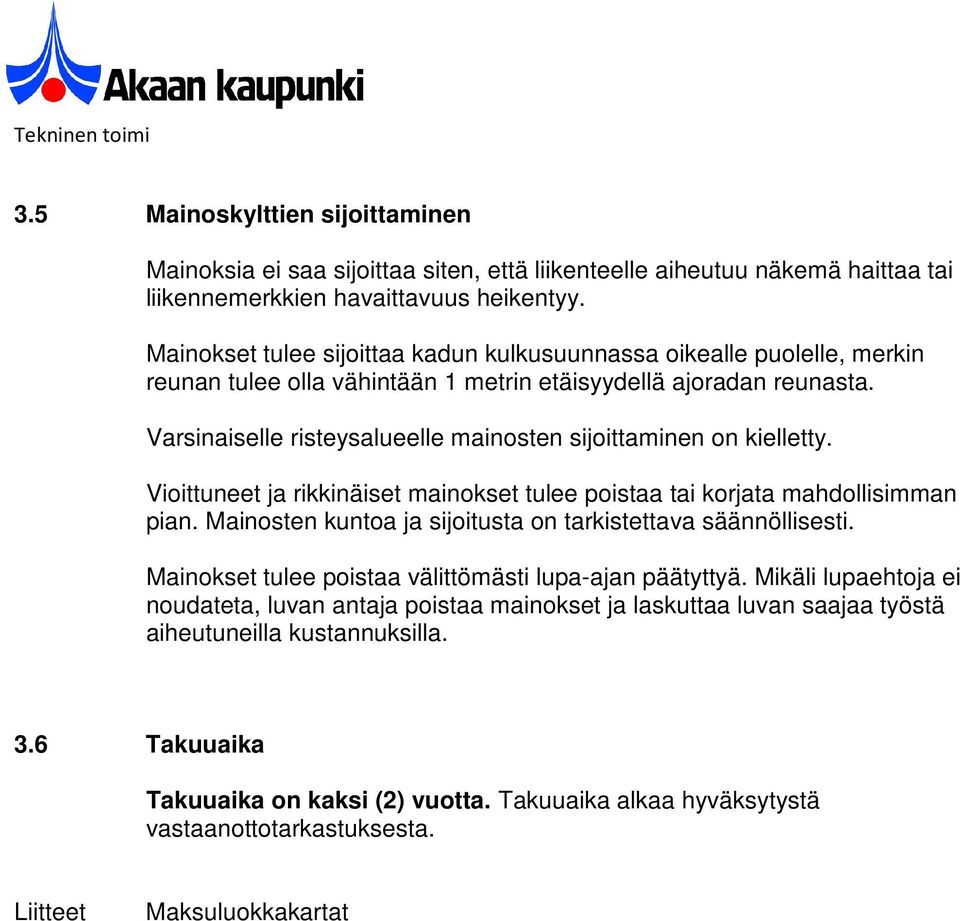 Akaan kaupunki

Tekninen toimi

3.5 Mainoskylttien sijoittaminen

Mainoksia ei saa sijoittaa siten, että liikenteelle aiheutuu näkemä haittaa tai liikennemerkkien havaittavuus heikentyy.

Mainokset tulee sijoittaa kadun kulkusuunnassa oikealle puolelle, merkin reunan tulee olla vähintään 1 metrin etäisyydellä ajoradan reunasta.

Varsinaiselle risteysalueelle mainosten sijoittaminen on kielletty.

Vioittuneet ja rikkinäiset mainokset tulee poistaa tai korjata mahdollisimman pian. Mainosten kuntoa ja sijoitusta on tarkistettava säännöllisesti.

Mainokset tulee poistaa välittömästi lupa-ajan päätyttyä. Mikäli lupaehtoja ei noudateta, luvan antaja poistaa mainokset ja laskuttaa luvan saajaa työstä aiheutuneilla kustannuksilla.

3.6 Takuuaika

Takuuaika on kaksi (2) vuotta. Takuuaika alkaa hyväksytystä vastaanottotarkastuksesta.

Liitteet Maksuluokkakartat